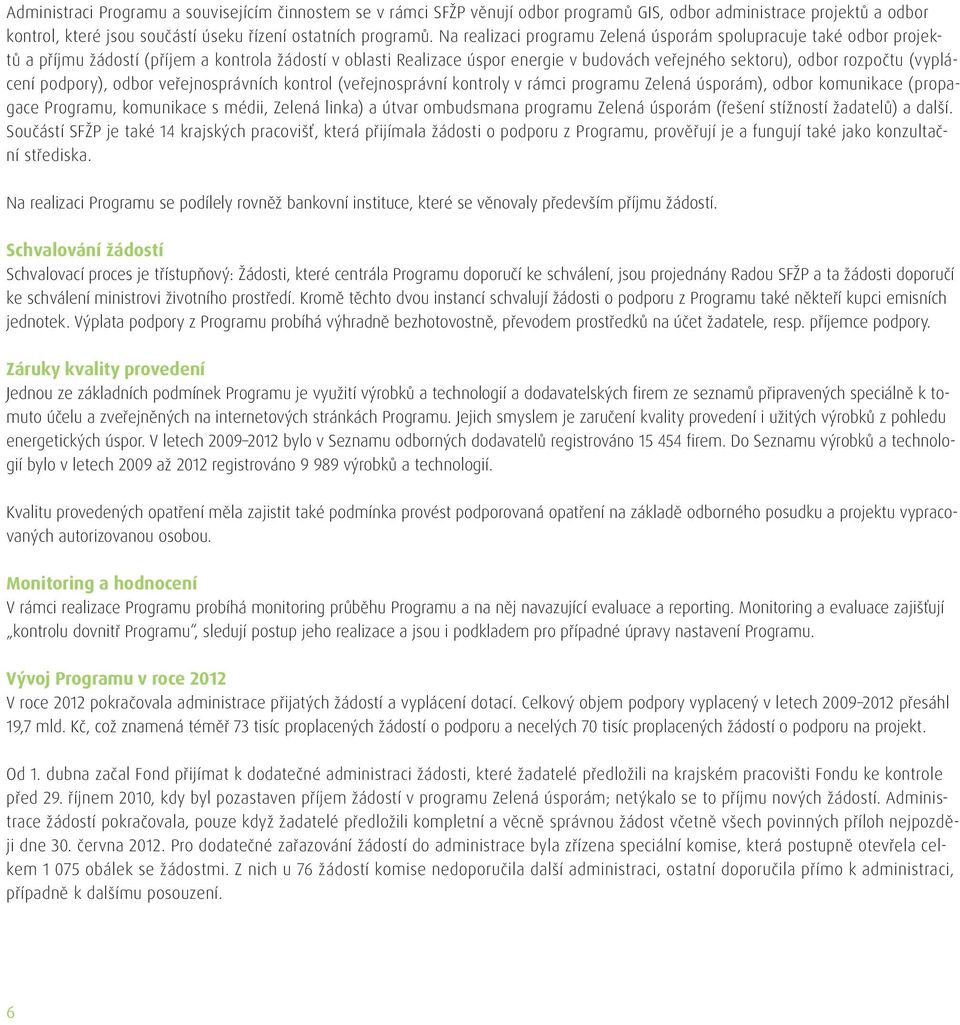 Administraci Programu a souvisejícím činnostem se v rámci SFŽP věnují odbor programů GIS, odbor administrace projektů a odbor kontrol, které jsou součástí úseku řízení ostatních programů. Na realizaci programu Zelená úsporám spolupracuje také odbor projektů a příjmu žádostí (příjem a kontrola žádostí v oblasti Realizace úspor energie v budovách veřejného sektoru), odbor rozpočtu (vyplácení podpory), odbor veřejnosprávních kontrol (veřejnosprávní kontroly v rámci programu Zelená úsporám), odbor komunikace (propagace Programu, komunikace s médii, Zelená linka) a útvar ombudsmana programu Zelená úsporám (řešení stížností žadatelů) a další. Součástí SFŽP je také 14 krajských pracovišť, která přijímala žádosti o podporu z Programu, prověřují je a fungují také jako konzultační střediska.

Na realizaci Programu se podílely rovněž bankovní instituce, které se věnovaly především příjmu žádostí.

Schvalování žádostí
Schvalovací proces je třístupňový: Žádosti, které centrála Programu doporučí ke schválení, jsou projednány Radou SFŽP a ta žádosti doporučí ke schválení ministrovi životního prostředí. Kromě těchto dvou instancí schvalují žádosti o podporu z Programu také někteří kupci emisních jednotek. Výplata podpory z Programu probíhá výhradně bezhotovostně, převodem prostředků na účet žadatele, resp. příjemce podpory.

Záruky kvality provedení
Jednou ze základních podmínek Programu je využití výrobků a technologií a dodavatelských firem ze seznamů připravených speciálně k tomuto účelu a zveřejněných na internetových stránkách Programu. Jejich smyslem je zaručení kvality provedení i užitých výrobků z pohledu energetických úspor. V letech 2009–2012 bylo v Seznamu odborných dodavatelů registrováno 15 454 firem. Do Seznamu výrobků a technologií bylo v letech 2009 až 2012 registrováno 9 989 výrobků a technologií.

Kvalitu provedených opatření měla zajistit také podmínka provést podporovaná opatření na základě odborného posudku a projektu vypracovaných autorizovanou osobou.

Monitoring a hodnocení
V rámci realizace Programu probíhá monitoring průběhu Programu a na něj navazující evaluace a reporting. Monitoring a evaluace zajišťují „kontrolu dovnitř Programu", sledují postup jeho realizace a jsou i podkladem pro případné úpravy nastavení Programu.

Vývoj Programu v roce 2012
V roce 2012 pokračovala administrace přijatých žádostí a vyplácení dotací. Celkový objem podpory vyplacený v letech 2009–2012 přesáhl 19,7 mld. Kč, což znamená téměř 73 tisíc proplacených žádostí o podporu a necelých 70 tisíc proplacených žádostí o podporu na projekt.

Od 1. dubna začal Fond přijímat k dodatečné administraci žádosti, které žadatelé předložili na krajském pracovišti Fondu ke kontrole před 29. říjnem 2010, kdy byl pozastaven příjem žádostí v programu Zelená úsporám; netýkalo se to příjmu nových žádostí. Administrace žádostí pokračovala, pouze když žadatelé předložili kompletní a věcně správnou žádost včetně všech povinných příloh nejpozději dne 30. června 2012. Pro dodatečné zařazování žádostí do administrace byla zřízena speciální komise, která postupně otevřela celkem 1 075 obálek se žádostmi. Z nich u 76 žádostí komise nedoporučila další administraci, ostatní doporučila přímo k administraci, případně k dalšímu posouzení.

6